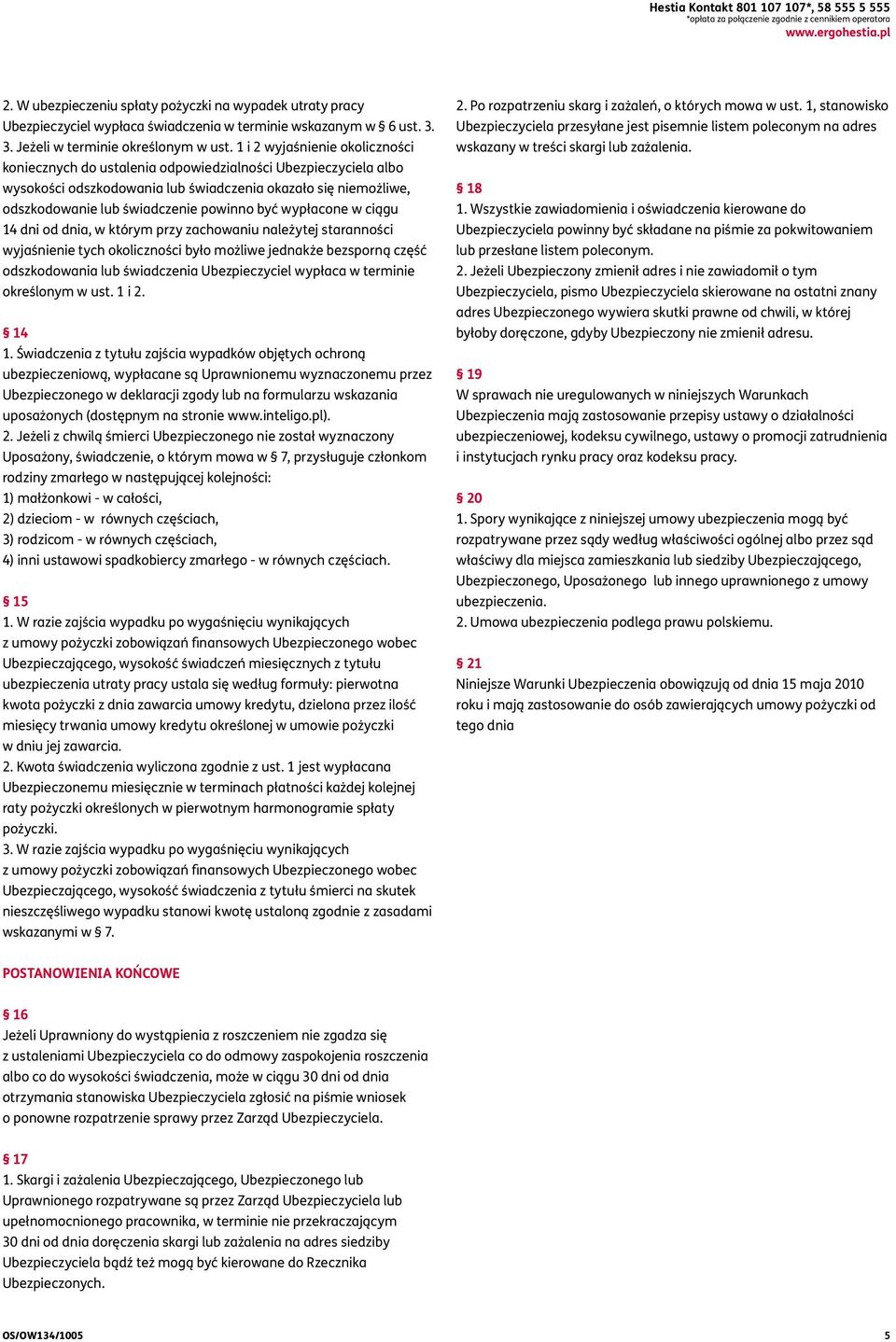 Hestia Kontakt 801 107 107*, 58 555 5 555
*opłata za połączenie zgodnie z cennikiem operatora
www.ergohestia.pl

2. W ubezpieczeniu spłaty pożyczki na wypadek utraty pracy Ubezpieczyciel wypłaca świadczenia w terminie wskazanym w § 6 ust. 3.
3. Jeżeli w terminie określonym w ust. 1 i 2 wyjaśnienie okoliczności koniecznych do ustalenia odpowiedzialności Ubezpieczyciela albo wysokości odszkodowania lub świadczenia okazało się niemożliwe, odszkodowanie lub świadczenie powinno być wypłacone w ciągu 14 dni od dnia, w którym przy zachowaniu należytej staranności wyjaśnienie tych okoliczności było możliwe jednakże bezsporną część odszkodowania lub świadczenia Ubezpieczyciel wypłaca w terminie określonym w ust. 1 i 2.

§ 14
1. Świadczenia z tytułu zajścia wypadków objętych ochroną ubezpieczeniową, wypłacane są Uprawnionemu wyznaczonemu przez Ubezpieczonego w deklaracji zgody lub na formularzu wskazania uposażonych (dostępnym na stronie www.inteligo.pl).
2. Jeżeli z chwilą śmierci Ubezpieczonego nie został wyznaczony Uposażony, świadczenie, o którym mowa w § 7, przysługuje członkom rodziny zmarłego w następującej kolejności:
1) małżonkowi - w całości,
2) dzieciom - w równych częściach,
3) rodzicom - w równych częściach,
4) inni ustawowi spadkobiercy zmarłego - w równych częściach.

§ 15
1. W razie zajścia wypadku po wygaśnięciu wynikających z umowy pożyczki zobowiązań finansowych Ubezpieczonego wobec Ubezpieczającego, wysokość świadczeń miesięcznych z tytułu ubezpieczenia utraty pracy ustala się według formuły: pierwotna kwota pożyczki z dnia zawarcia umowy kredytu, dzielona przez ilość miesięcy trwania umowy kredytu określonej w umowie pożyczki w dniu jej zawarcia.
2. Kwota świadczenia wyliczona zgodnie z ust. 1 jest wypłacana Ubezpieczonemu miesięcznie w terminach płatności każdej kolejnej raty pożyczki określonych w pierwotnym harmonogramie spłaty pożyczki.
3. W razie zajścia wypadku po wygaśnięciu wynikających z umowy pożyczki zobowiązań finansowych Ubezpieczonego wobec Ubezpieczającego, wysokość świadczenia z tytułu śmierci na skutek nieszczęśliwego wypadku stanowi kwotę ustaloną zgodnie z zasadami wskazanymi w § 7.

POSTANOWIENIA KOŃCOWE

§ 16
Jeżeli Uprawniony do wystąpienia z roszczeniem nie zgadza się z ustaleniami Ubezpieczyciela co do odmowy zaspokojenia roszczenia albo co do wysokości świadczenia, może w ciągu 30 dni od dnia otrzymania stanowiska Ubezpieczyciela zgłosić na piśmie wniosek o ponowne rozpatrzenie sprawy przez Zarząd Ubezpieczyciela.

§ 17
1. Skargi i zażalenia Ubezpieczającego, Ubezpieczonego lub Uprawnionego rozpatrywane są przez Zarząd Ubezpieczyciela lub upełnomocnionego pracownika, w terminie nie przekraczającym 30 dni od dnia doręczenia skargi lub zażalenia na adres siedziby Ubezpieczyciela bądź też mogą być kierowane do Rzecznika Ubezpieczonych.

2. Po rozpatrzeniu skarg i zażaleń, o których mowa w ust. 1, stanowisko Ubezpieczyciela przesyłane jest pisemnie listem poleconym na adres wskazany w treści skargi lub zażalenia.

§ 18
1. Wszystkie zawiadomienia i oświadczenia kierowane do Ubezpieczyciela powinny być składane na piśmie za pokwitowaniem lub przesłane listem poleconym.
2. Jeżeli Ubezpieczony zmienił adres i nie zawiadomił o tym Ubezpieczyciela, pismo Ubezpieczyciela skierowane na ostatni znany adres Ubezpieczonego wywiera skutki prawne od chwili, w której byłoby doręczone, gdyby Ubezpieczony nie zmienił adresu.

§ 19
W sprawach nie uregulowanych w niniejszych Warunkach Ubezpieczenia mają zastosowanie przepisy ustawy o działalności ubezpieczeniowej, kodeksu cywilnego, ustawy o promocji zatrudnienia i instytucjach rynku pracy oraz kodeksu pracy.

§ 20
1. Spory wynikające z niniejszej umowy ubezpieczenia mogą być rozpatrywane przez sądy według właściwości ogólnej albo przez sąd właściwy dla miejsca zamieszkania lub siedziby Ubezpieczającego, Ubezpieczonego, Uposażonego lub innego uprawnionego z umowy ubezpieczenia.
2. Umowa ubezpieczenia podlega prawu polskiemu.

§ 21
Niniejsze Warunki Ubezpieczenia obowiązują od dnia 15 maja 2010 roku i mają zastosowanie do osób zawierających umowy pożyczki od tego dnia

OS/OW134/1005
5